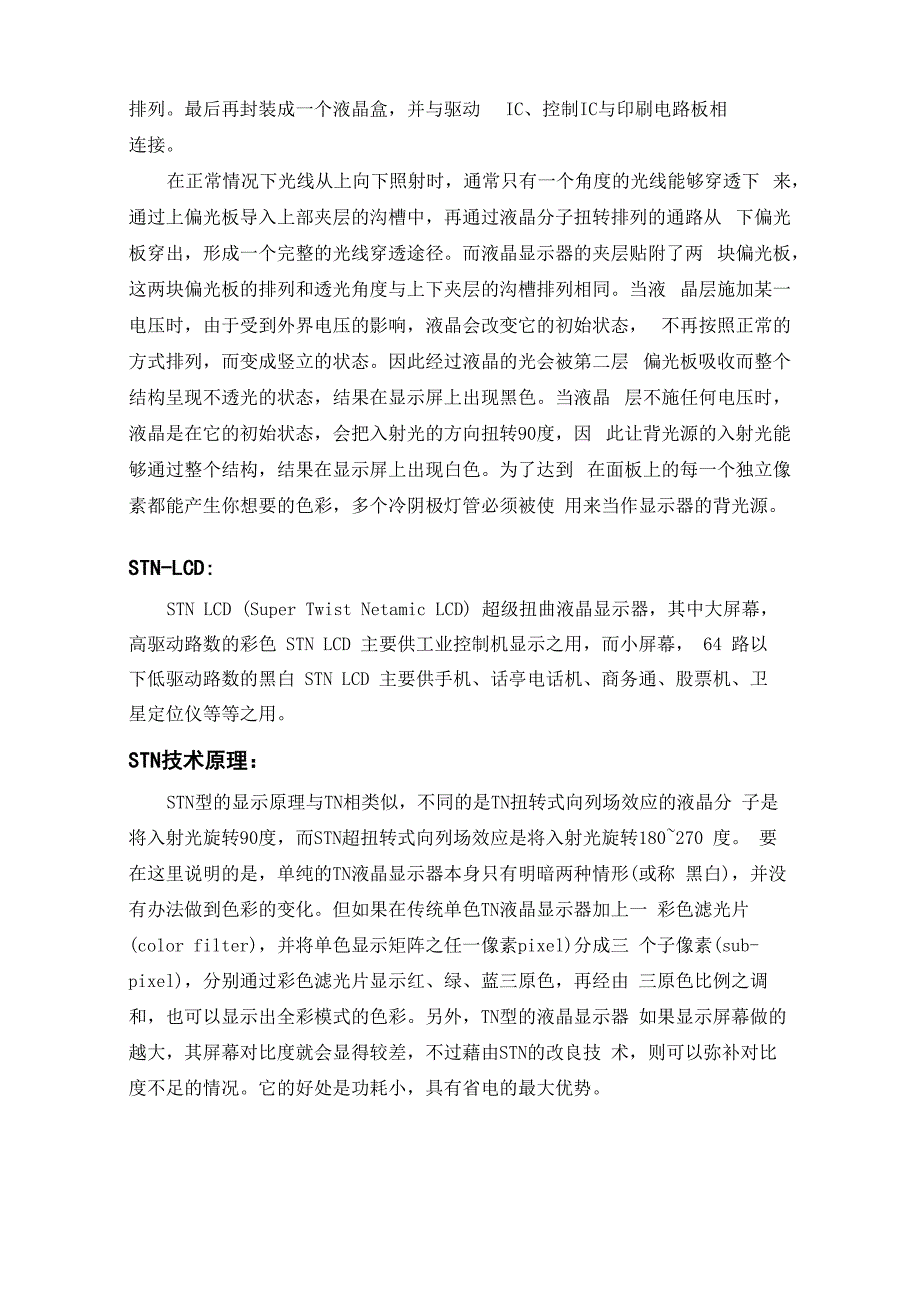 排列。最后再封装成一个液晶盒，并与驱动 IC、控制IC与印刷电路板相连接。

在正常情况下光线从上向下照射时，通常只有一个角度的光线能够穿透下 来，通过上偏光板导入上部夹层的沟槽中，再通过液晶分子扭转排列的通路从 下偏光板穿出，形成一个完整的光线穿透途径。而液晶显示器的夹层贴附了两 块偏光板，这两块偏光板的排列和透光角度与上下夹层的沟槽排列相同。当液 晶层施加某一电压时，由于受到外界电压的影响，液晶会改变它的初始状态， 不再按照正常的方式排列，而变成竖立的状态。因此经过液晶的光会被第二层 偏光板吸收而整个结构呈现不透光的状态，结果在显示屏上出现黑色。当液晶 层不施任何电压时，液晶是在它的初始状态，会把入射光的方向扭转90度，因 此让背光源的入射光能够通过整个结构，结果在显示屏上出现白色。为了达到 在面板上的每一个独立像素都能产生你想要的色彩，多个冷阴极灯管必须被使 用来当作显示器的背光源。

STN-LCD:

STN LCD (Super Twist Netamic LCD) 超级扭曲液晶显示器，其中大屏幕，高驱动路数的彩色 STN LCD 主要供工业控制机显示之用，而小屏幕， 64 路以下低驱动路数的黑白 STN LCD 主要供手机、话亭电话机、商务通、股票机、卫星定位仪等等之用。

STN技术原理：

STN型的显示原理与TN相类似，不同的是TN扭转式向列场效应的液晶分 子是将入射光旋转90度，而STN超扭转式向列场效应是将入射光旋转180~270 度。 要在这里说明的是，单纯的TN液晶显示器本身只有明暗两种情形(或称 黑白)，并没有办法做到色彩的变化。但如果在传统单色TN液晶显示器加上一 彩色滤光片(color filter)，并将单色显示矩阵之任一像素pixel)分成三 个子像素(sub-pixel)，分别通过彩色滤光片显示红、绿、蓝三原色，再经由 三原色比例之调和，也可以显示出全彩模式的色彩。另外，TN型的液晶显示器 如果显示屏幕做的越大，其屏幕对比度就会显得较差，不过藉由STN的改良技 术，则可以弥补对比度不足的情况。它的好处是功耗小，具有省电的最大优势。